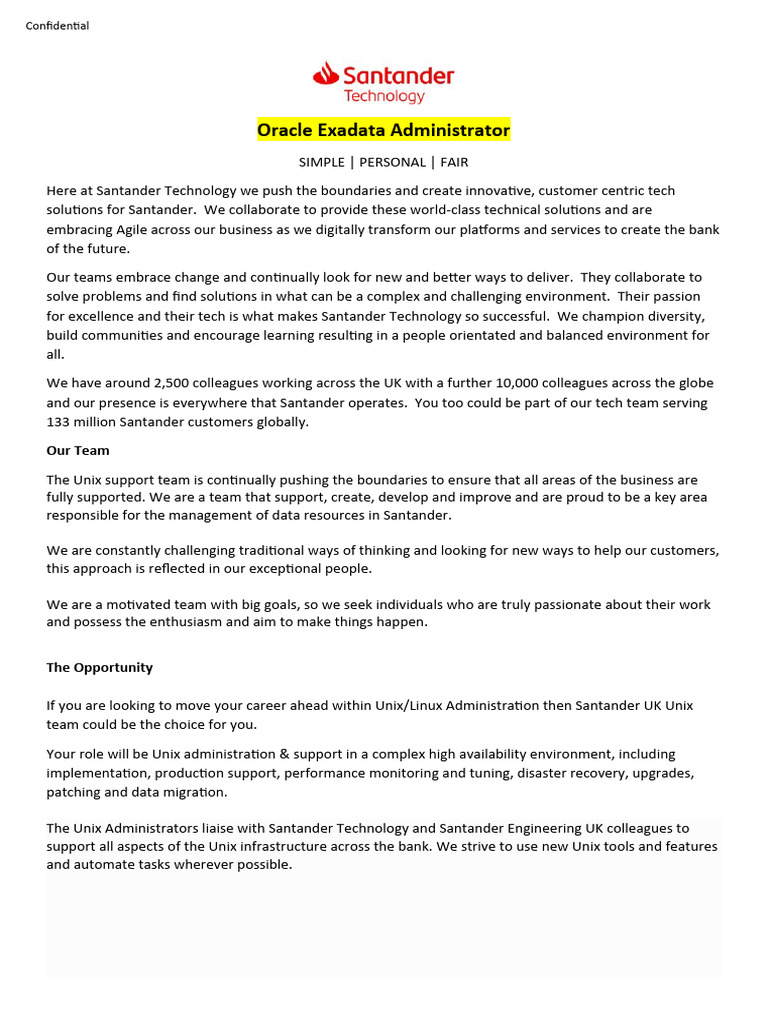 Confidential

Santander
Technology

Oracle Exadata Administrator

SIMPLE | PERSONAL | FAIR

Here at Santander Technology we push the boundaries and create innovative, customer centric tech solutions for Santander. We collaborate to provide these world-class technical solutions and are embracing Agile across our business as we digitally transform our platforms and services to create the bank of the future.

Our teams embrace change and continually look for new and better ways to deliver. They collaborate to solve problems and find solutions in what can be a complex and challenging environment. Their passion for excellence and their tech is what makes Santander Technology so successful. We champion diversity, build communities and encourage learning resulting in a people orientated and balanced environment for all.

We have around 2,500 colleagues working across the UK with a further 10,000 colleagues across the globe and our presence is everywhere that Santander operates. You too could be part of our tech team serving 133 million Santander customers globally.

Our Team

The Unix support team is continually pushing the boundaries to ensure that all areas of the business are fully supported. We are a team that support, create, develop and improve and are proud to be a key area responsible for the management of data resources in Santander.

We are constantly challenging traditional ways of thinking and looking for new ways to help our customers, this approach is reflected in our exceptional people.

We are a motivated team with big goals, so we seek individuals who are truly passionate about their work and possess the enthusiasm and aim to make things happen.

The Opportunity

If you are looking to move your career ahead within Unix/Linux Administration then Santander UK Unix team could be the choice for you.

Your role will be Unix administration & support in a complex high availability environment, including implementation, production support, performance monitoring and tuning, disaster recovery, upgrades, patching and data migration.

The Unix Administrators liaise with Santander Technology and Santander Engineering UK colleagues to support all aspects of the Unix infrastructure across the bank. We strive to use new Unix tools and features and automate tasks wherever possible.